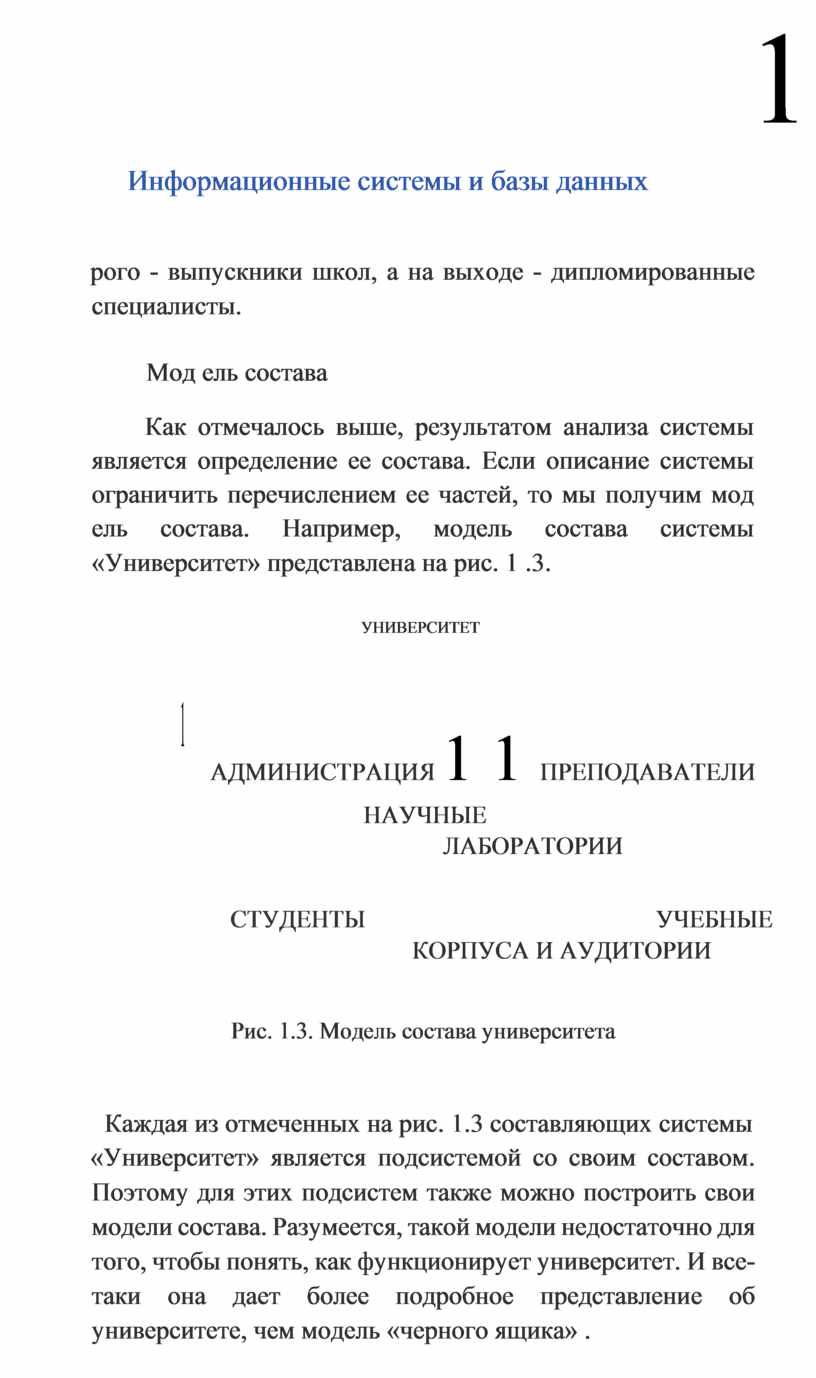 1

Информационные системы и базы данных

рого - выпускники школ, а на выходе - дипломированные специалисты.

Мод ель состава

Как отмечалось выше, результатом анализа системы является определение ее состава. Если описание системы ограничить перечислением ее частей, то мы получим мод ель состава. Например, модель состава системы «Университет» представлена на рис. 1 .3.

УНИВЕРСИТЕТ

АДМИНИСТРАЦИЯ 1 1 ПРЕПОДАВАТЕЛИ

НАУЧНЫЕ ЛАБОРАТОРИИ

СТУДЕНТЫ

УЧЕБНЫЕ КОРПУСА И АУДИТОРИИ

Рис. 1.3. Модель состава университета

Каждая из отмеченных на рис. 1.3 составляющих системы «Университет» является подсистемой со своим составом. Поэтому для этих подсистем также можно построить свои модели состава. Разумеется, такой модели недостаточно для того, чтобы понять, как функционирует университет. И все-таки она дает более подробное представление об университете, чем модель «черного ящика» .